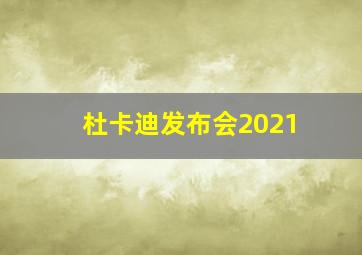 杜卡迪发布会2021